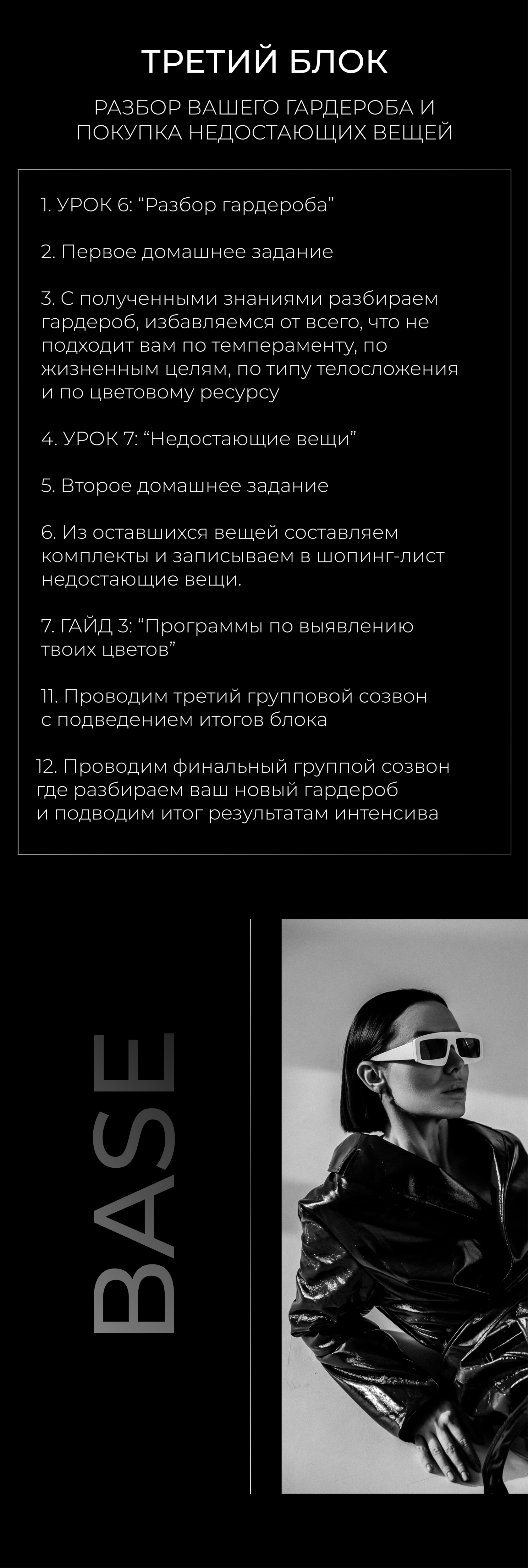 ТРЕТИЙ БЛОК

РАЗБОР ВАШЕГО ГАРДЕРОБА И ПОКУПКА НЕДОСТАЮЩИХ ВЕЩЕЙ

1. УРОК 6: “Разбор гардероба”

2. Первое домашнее задание

3. С полученными знаниями разбираем гардероб, избавляемся от всего, что не подходит вам по темпераменту, по жизненным целям, по типу телосложения и по цветовому ресурсу

4. УРОК 7: “Недостающие вещи”

5. Второе домашнее задание

6. Из оставшихся вещей составляем комплекты и записываем в шопинг-лист недостающие вещи.

7. ГАЙД 3: “Программы по выявлению твоих цветов”

11. Проводим третий групповой созвон с подведением итогов блока

12. Проводим финальный группой созвон где разбираем ваш новый гардероб и подводим итог результатам интенсива

BASE